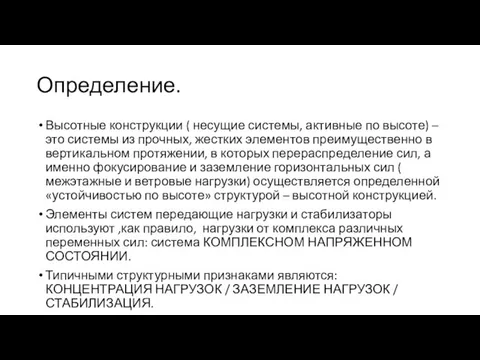 Определение.

• Высотные конструкции ( несущие системы, активные по высоте) – это системы из прочных, жестких элементов преимущественно в вертикальном протяжении, в которых перераспределение сил, а именно фокусирование и заземление горизонтальных сил ( межэтажные и ветровые нагрузки) осуществляется определенной «устойчивостью по высоте» структурой – высотной конструкцией.

• Элементы систем передающие нагрузки и стабилизаторы используют ,как правило, нагрузки от комплекса различных переменных сил: система КОМПЛЕКСНОМ НАПРЯЖЕННОМ СОСТОЯНИИ.

• Типичными структурными признаками являются: КОНЦЕНТРАЦИЯ НАГРУЗОК / ЗАЗЕМЛЕНИЕ НАГРУЗОК / СТАБИЛИЗАЦИЯ.